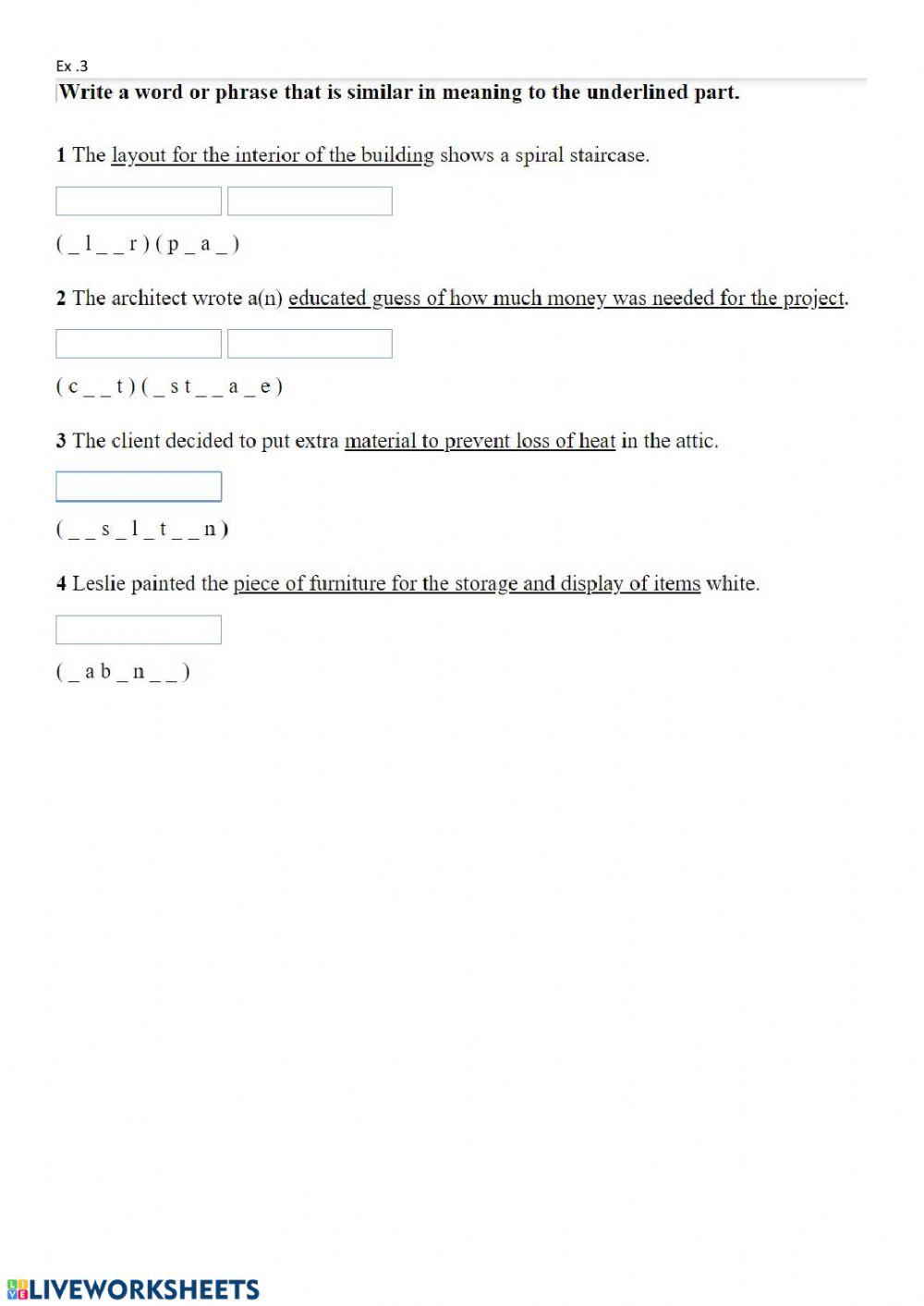 Ex .3

Write a word or phrase that is similar in meaning to the underlined part.

1 The layout for the interior of the building shows a spiral staircase.

( _ l _ _ r ) ( p _ a _ )

2 The architect wrote a(n) educated guess of how much money was needed for the project.

( c _ _ t ) ( _ s t _ _ a _ e )

3 The client decided to put extra material to prevent loss of heat in the attic.

( _ _ s _ l _ t _ _ n )

4 Leslie painted the piece of furniture for the storage and display of items white.

( _ a b _ n _ _ )

LIVEWORKSHEETS